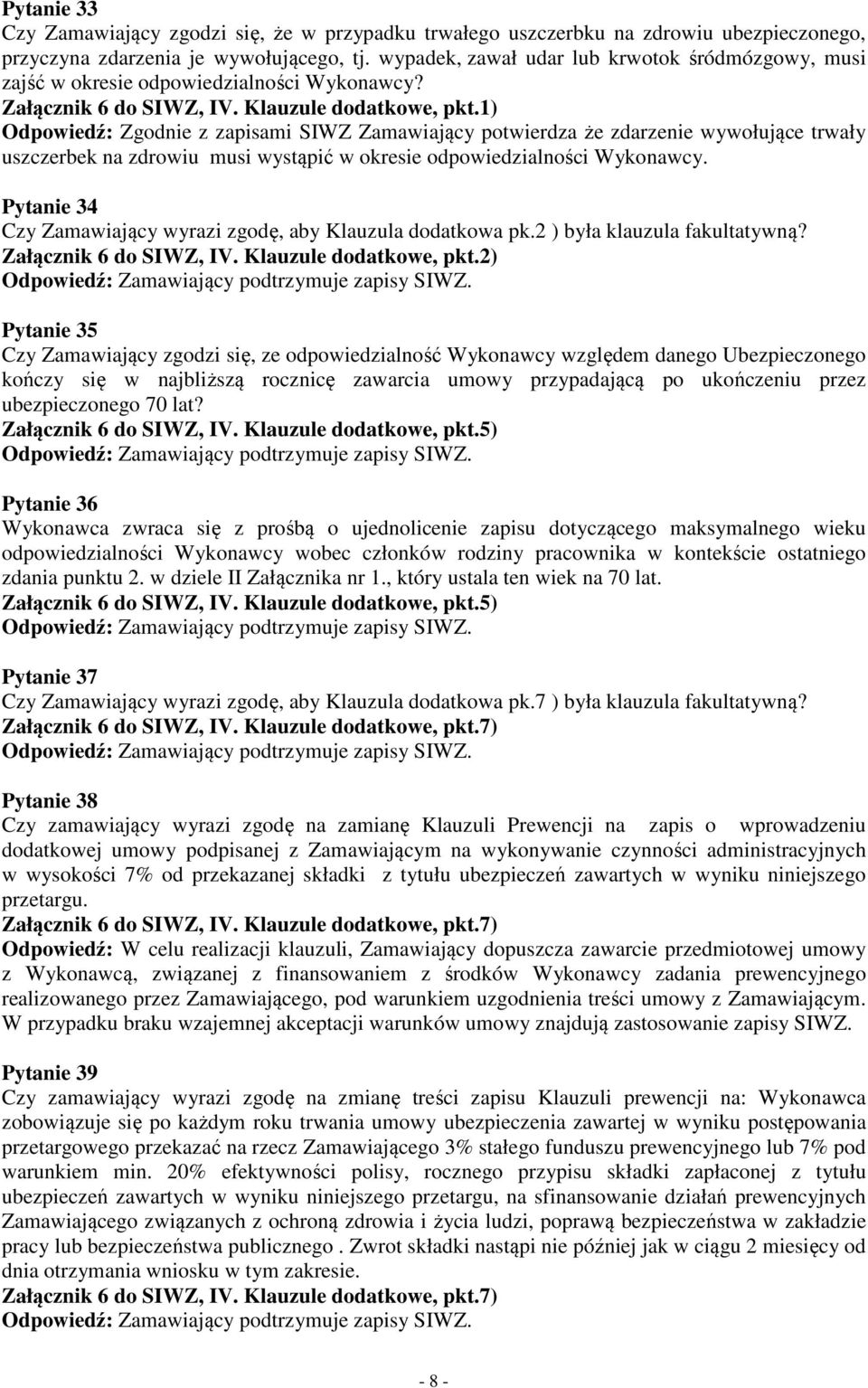 Pytanie 33
Czy Zamawiający zgodzi się, że w przypadku trwałego uszczerbku na zdrowiu ubezpieczonego, przyczyna zdarzenia je wywołującego, tj. wypadek, zawał udar lub krwotok śródmózgowy, musi zajść w okresie odpowiedzialności Wykonawcy?
Załącznik 6 do SIWZ, IV. Klauzule dodatkowe, pkt.1)
Odpowiedź: Zgodnie z zapisami SIWZ Zamawiający potwierdza że zdarzenie wywołujące trwały uszczerbek na zdrowiu musi wystąpić w okresie odpowiedzialności Wykonawcy.

Pytanie 34
Czy Zamawiający wyrazi zgodę, aby Klauzula dodatkowa pk.2 ) była klauzula fakultatywną?
Załącznik 6 do SIWZ, IV. Klauzule dodatkowe, pkt.2)
Odpowiedź: Zamawiający podtrzymuje zapisy SIWZ.

Pytanie 35
Czy Zamawiający zgodzi się, ze odpowiedzialność Wykonawcy względem danego Ubezpieczonego kończy się w najbliższą rocznicę zawarcia umowy przypadającą po ukończeniu przez ubezpieczonego 70 lat?
Załącznik 6 do SIWZ, IV. Klauzule dodatkowe, pkt.5)
Odpowiedź: Zamawiający podtrzymuje zapisy SIWZ.

Pytanie 36
Wykonawca zwraca się z prośbą o ujednolicenie zapisu dotyczącego maksymalnego wieku odpowiedzialności Wykonawcy wobec członków rodziny pracownika w kontekście ostatniego zdania punktu 2. w dziele II Załącznika nr 1., który ustala ten wiek na 70 lat.
Załącznik 6 do SIWZ, IV. Klauzule dodatkowe, pkt.5)
Odpowiedź: Zamawiający podtrzymuje zapisy SIWZ.

Pytanie 37
Czy Zamawiający wyrazi zgodę, aby Klauzula dodatkowa pk.7 ) była klauzula fakultatywną?
Załącznik 6 do SIWZ, IV. Klauzule dodatkowe, pkt.7)
Odpowiedź: Zamawiający podtrzymuje zapisy SIWZ.

Pytanie 38
Czy zamawiający wyrazi zgodę na zamianę Klauzuli Prewencji na zapis o wprowadzeniu dodatkowej umowy podpisanej z Zamawiającym na wykonywanie czynności administracyjnych w wysokości 7% od przekazanej składki z tytułu ubezpieczeń zawartych w wyniku niniejszego przetargu.
Załącznik 6 do SIWZ, IV. Klauzule dodatkowe, pkt.7)
Odpowiedź: W celu realizacji klauzuli, Zamawiający dopuszcza zawarcie przedmiotowej umowy z Wykonawcą, związanej z finansowaniem z środków Wykonawcy zadania prewencyjnego realizowanego przez Zamawiającego, pod warunkiem uzgodnienia treści umowy z Zamawiającym. W przypadku braku wzajemnej akceptacji warunków umowy znajdują zastosowanie zapisy SIWZ.

Pytanie 39
Czy zamawiający wyrazi zgodę na zmianę treści zapisu Klauzuli prewencji na: Wykonawca zobowiązuje się po każdym roku trwania umowy ubezpieczenia zawartej w wyniku postępowania przetargowego przekazać na rzecz Zamawiającego 3% stałego funduszu prewencyjnego lub 7% pod warunkiem min. 20% efektywności polisy, rocznego przypisu składki zapłaconej z tytułu ubezpieczeń zawartych w wyniku niniejszego przetargu, na sfinansowanie działań prewencyjnych Zamawiającego związanych z ochroną zdrowia i życia ludzi, poprawą bezpieczeństwa w zakładzie pracy lub bezpieczeństwa publicznego . Zwrot składki nastąpi nie później jak w ciągu 2 miesięcy od dnia otrzymania wniosku w tym zakresie.
Załącznik 6 do SIWZ, IV. Klauzule dodatkowe, pkt.7)
Odpowiedź: Zamawiający podtrzymuje zapisy SIWZ.

- 8 -